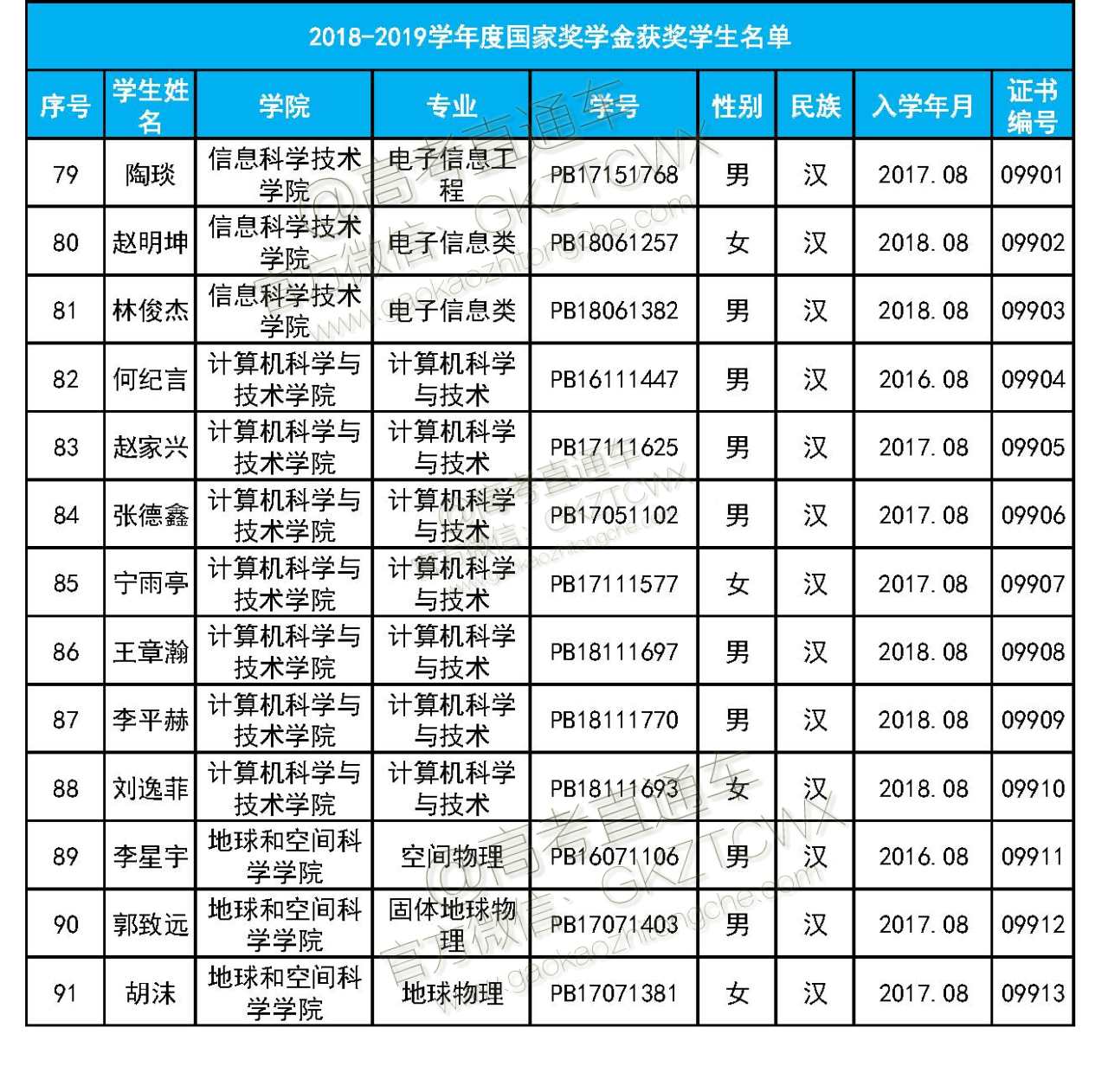 2018-2019学年度国家奖学金获奖学生名单

| 序号 | 学生姓名 | 学院 | 专业 | 学号 | 性别 | 民族 | 入学年月 | 证书编号 |
|---|---|---|---|---|---|---|---|---|
| 79 | 陶琰 | 信息科学技术学院 | 电子信息工程 | PB17151768 | 男 | 汉 | 2017.08 | 09901 |
| 80 | 赵明坤 | 信息科学技术学院 | 电子信息类 | PB18061257 | 女 | 汉 | 2018.08 | 09902 |
| 81 | 林俊杰 | 信息科学技术学院 | 电子信息类 | PB18061382 | 男 | 汉 | 2018.08 | 09903 |
| 82 | 何纪言 | 计算机科学与技术学院 | 计算机科学与技术 | PB16111447 | 男 | 汉 | 2016.08 | 09904 |
| 83 | 赵家兴 | 计算机科学与技术学院 | 计算机科学与技术 | PB17111625 | 男 | 汉 | 2017.08 | 09905 |
| 84 | 张德鑫 | 计算机科学与技术学院 | 计算机科学与技术 | PB17051102 | 男 | 汉 | 2017.08 | 09906 |
| 85 | 宁雨亭 | 计算机科学与技术学院 | 计算机科学与技术 | PB17111577 | 女 | 汉 | 2017.08 | 09907 |
| 86 | 王章瀚 | 计算机科学与技术学院 | 计算机科学与技术 | PB18111697 | 男 | 汉 | 2018.08 | 09908 |
| 87 | 李平赫 | 计算机科学与技术学院 | 计算机科学与技术 | PB18111770 | 男 | 汉 | 2018.08 | 09909 |
| 88 | 刘逸菲 | 计算机科学与技术学院 | 计算机科学与技术 | PB18111693 | 女 | 汉 | 2018.08 | 09910 |
| 89 | 李星宇 | 地球和空间科学学院 | 空间物理 | PB16071106 | 男 | 汉 | 2016.08 | 09911 |
| 90 | 郭致远 | 地球和空间科学学院 | 固体地球物理 | PB17071403 | 男 | 汉 | 2017.08 | 09912 |
| 91 | 胡沫 | 地球和空间科学学院 | 地球物理 | PB17071381 | 女 | 汉 | 2017.08 | 09913 |

@高考直通车 官方微信：GKZTCWX www.gaokaozhitongche.com